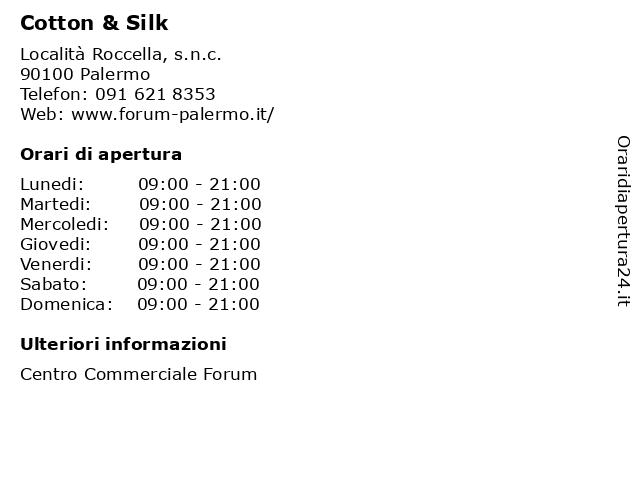 Cotton & Silk

Località Roccella, s.n.c.
90100 Palermo
Telefon: 091 621 8353
Web: www.forum-palermo.it/

Orari di apertura

| | |
|---|---|
| Lunedi: | 09:00 - 21:00 |
| Martedi: | 09:00 - 21:00 |
| Mercoledi: | 09:00 - 21:00 |
| Giovedi: | 09:00 - 21:00 |
| Venerdi: | 09:00 - 21:00 |
| Sabato: | 09:00 - 21:00 |
| Domenica: | 09:00 - 21:00 |

Ulteriori informazioni

Centro Commerciale Forum

Oraridiapertura24.it